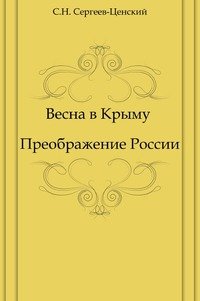 С.Н. Сергеев-Ценский

Весна в Крыму

Преображение России